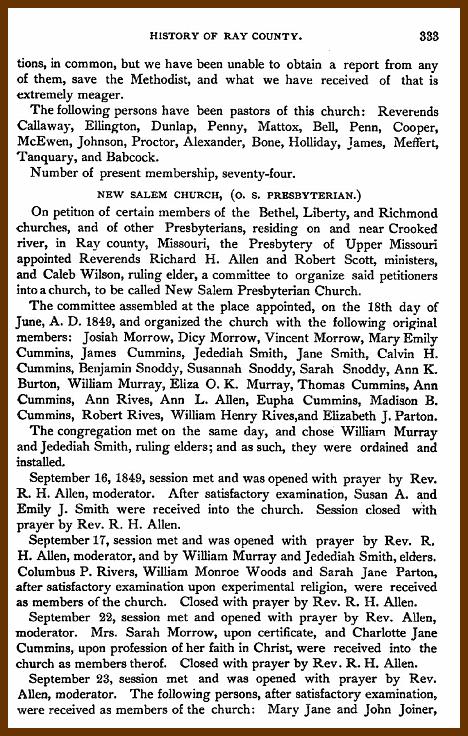 HISTORY OF RAY COUNTY. 333

tions, in common, but we have been unable to obtain a report from any of them, save the Methodist, and what we have received of that is extremely meager.

The following persons have been pastors of this church: Reverends Callaway, Ellington, Dunlap, Penny, Mattox, Bell, Penn, Cooper, McEwen, Johnson, Proctor, Alexander, Bone, Holliday, James, Meffert, Tanquary, and Babcock.

Number of present membership, seventy-four.

NEW SALEM CHURCH, (O. S. PRESBYTERIAN.)

On petition of certain members of the Bethel, Liberty, and Richmond churches, and of other Presbyterians, residing on and near Crooked river, in Ray county, Missouri, the Presbytery of Upper Missouri appointed Reverends Richard H. Allen and Robert Scott, ministers, and Caleb Wilson, ruling elder, a committee to organize said petitioners into a church, to be called New Salem Presbyterian Church.

The committee assembled at the place appointed, on the 18th day of June, A. D. 1849, and organized the church with the following original members: Josiah Morrow, Dicy Morrow, Vincent Morrow, Mary Emily Cummins, James Cummins, Jedediah Smith, Jane Smith, Calvin H. Cummins, Benjamin Snoddy, Susannah Snoddy, Sarah Snoddy, Ann K. Burton, William Murray, Eliza O. K. Murray, Thomas Cummins, Ann Cummins, Ann Rives, Ann L. Allen, Eupha Cummins, Madison B. Cummins, Robert Rives, William Henry Rives,and Elizabeth J. Parton.

The congregation met on the same day, and chose William Murray and Jedediah Smith, ruling elders; and as such, they were ordained and installed.

September 16, 1849, session met and was opened with prayer by Rev. R. H. Allen, moderator. After satisfactory examination, Susan A. and Emily J. Smith were received into the church. Session closed with prayer by Rev. R. H. Allen.

September 17, session met and was opened with prayer by Rev. R. H. Allen, moderator, and by William Murray and Jedediah Smith, elders. Columbus P. Rivers, William Monroe Woods and Sarah Jane Parton, after satisfactory examination upon experimental religion, were received as members of the church. Closed with prayer by Rev. R. H. Allen.

September 22, session met and opened with prayer by Rev. Allen, moderator. Mrs. Sarah Morrow, upon certificate, and Charlotte Jane Cummins, upon profession of her faith in Christ, were received into the church as members therof. Closed with prayer by Rev. R. H. Allen.

September 23, session met and was opened with prayer by Rev. Allen, moderator. The following persons, after satisfactory examination, were received as members of the church: Mary Jane and John Joiner,